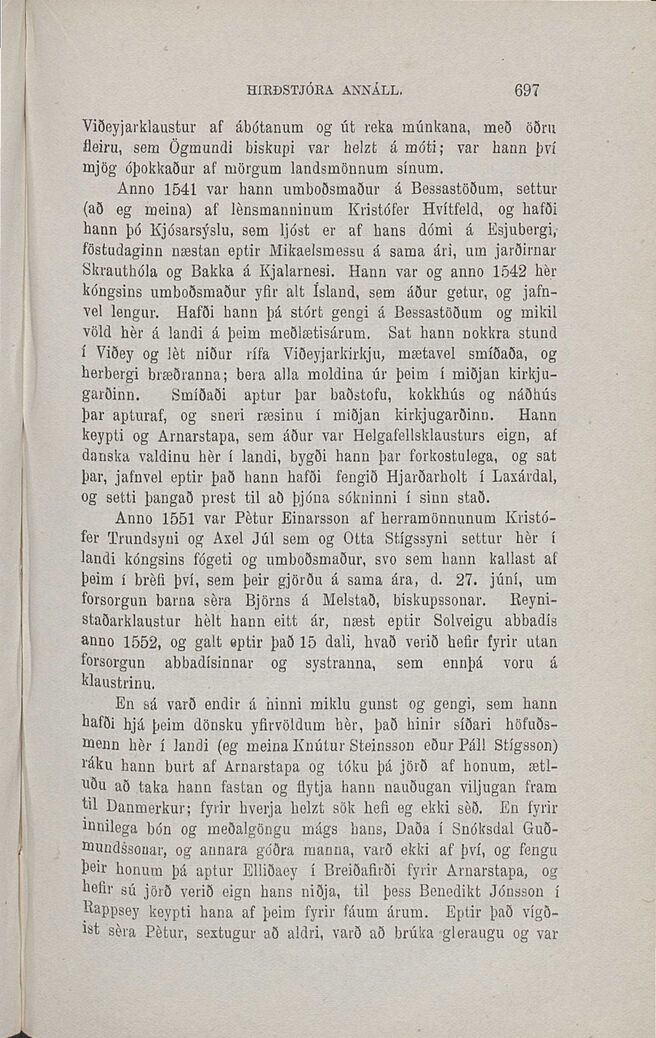 HIRÐSTJÓRA ANNÁLL. 697

Viðeyjarklaustur af ábótanum og út reka múnkana, með öðru fleiru, sem Ögmundi biskupi var helzt á móti; var hann því mjög óþokkaður af mörgum landsmönnum sínum.

Anno 1541 var hann umboðsmaður á Bessastöðum, settur (að eg meina) af lènsmanninum Kristófer Hvítfeld, og hafði hann þó Kjósarsýslu, sem ljóst er af hans dómi á Esjubergi, föstudaginn næstan eptir Mikaelsmessu á sama ári, um jarðirnar Skrauthóla og Bakka á Kjalarnesi. Hann var og anno 1542 hèr kóngsins umboðsmaður yfir alt Ísland, sem áður getur, og jafnvel lengur. Hafði hann þá stórt gengi á Bessastöðum og mikil völd hèr á landi á þeim meðlætisárum. Sat hann nokkra stund í Viðey og lèt niður rífa Viðeyjarkirkju, mætavel smíðaða, og herbergi bræðranna; bera alla moldina úr þeim í miðjan kirkjugarðinn. Smíðaði aptur þar baðstofu, kokkhús og náðhús þar apturaf, og sneri ræsinu í miðjan kirkjugarðinn. Hann keypti og Arnarstapa, sem áður var Helgafellsklausturs eign, af danska valdinu hèr í landi, bygði hann þar forkostulega, og sat þar, jafnvel eptir það hann hafði fengið Hjarðarholt í Laxárdal, og setti þangað prest til að þjóna sókninni í sinn stað.

Anno 1551 var Pètur Einarsson af herramönnunum Kristófer Trundsyni og Axel Júl sem og Otta Stígssyni settur hèr í landi kóngsins fógeti og umboðsmaður, svo sem hann kallast af þeim í brèfi því, sem þeir gjörðu á sama ára, d. 27. júní, um forsorgun barna sèra Björns á Melstað, biskupssonar. Reynistaðarklaustur hèlt hann eitt ár, næst eptir Solveigu abbadís anno 1552, og galt eptir það 15 dali, hvað verið hefir fyrir utan forsorgun abbadísinnar og systranna, sem ennþá voru á klaustrinu.

En sá varð endir á hinni miklu gunst og gengi, sem hann hafði hjá þeim dönsku yfirvöldum hèr, það hinir síðari höfuðsmenn hèr í landi (eg meina Knútur Steinsson eður Páll Stígsson) ráku hann burt af Arnarstapa og tóku þá jörð af honum, ætluðu að taka hann fastan og flytja hann nauðugan viljugan fram til Danmerkur; fyrir hverja helzt sök hefi eg ekki sèð. En fyrir innilega bón og meðalgöngu mágs hans, Daða í Snóksdal Guðmundssonar, og annara góðra manna, varð ekki af því, og fengu þeir honum þá aptur Elliðaey í Breiðafirði fyrir Arnarstapa, og hefir sú jörð verið eign hans niðja, til þess Benedikt Jónsson í Rappsey keypti hana af þeim fyrir fáum árum. Eptir það vígðist sèra Pètur, sextugur að aldri, varð að brúka gleraugu og var